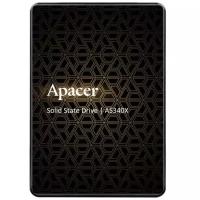 Apacer

Solid State Drive | AS340X